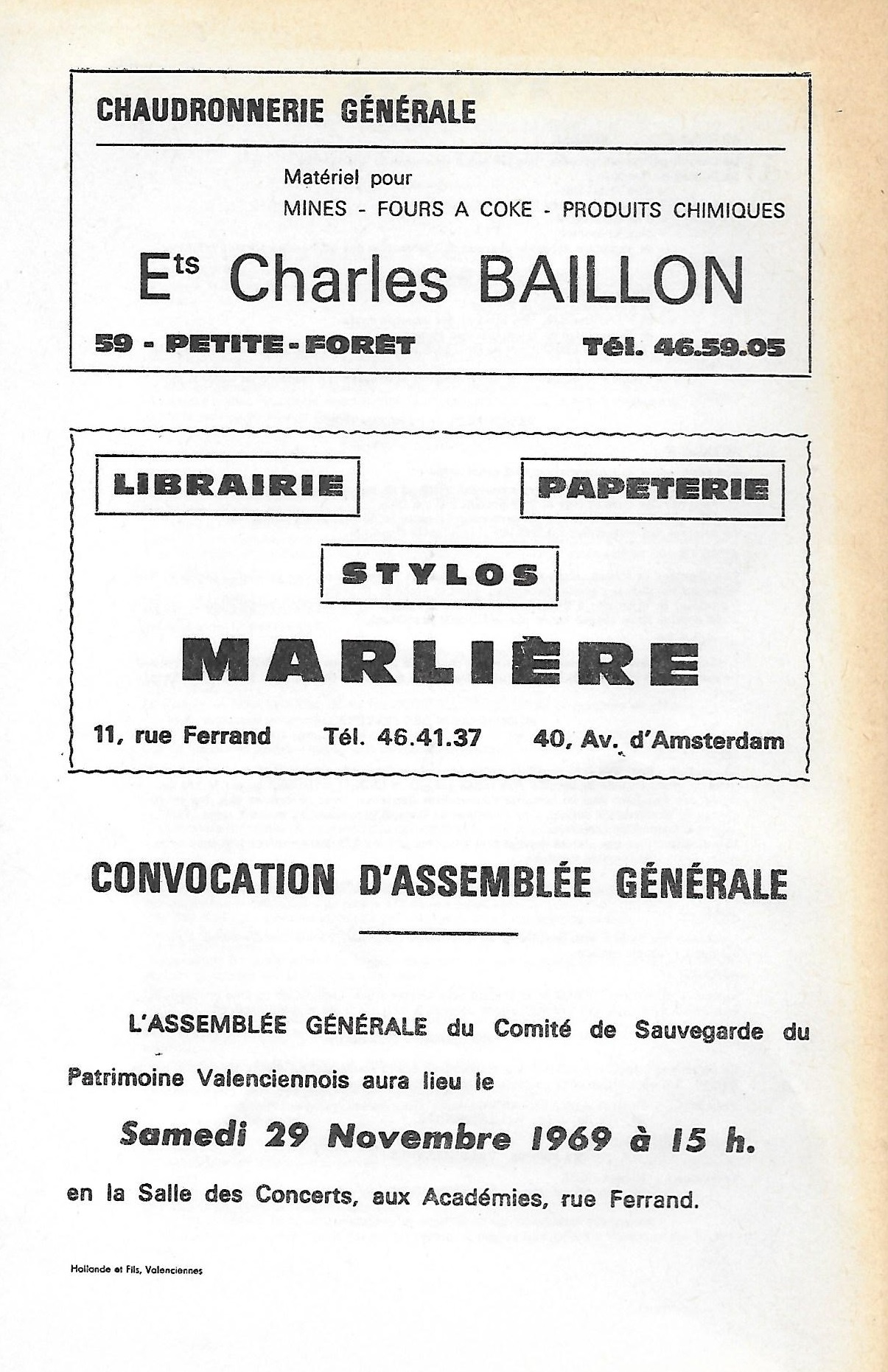 CHAUDRONNERIE GÉNÉRALE

Matériel pour
MINES - FOURS A COKE - PRODUITS CHIMIQUES

E$^{ts}$ Charles BAILLON

59 - PETITE - FORÊT Tél. 46.59.05

LIBRAIRIE PAPETERIE

STYLOS

MARLIÈRE

11, rue Ferrand Tél. 46.41.37 40, Av. d'Amsterdam

CONVOCATION D'ASSEMBLÉE GÉNÉRALE

L'ASSEMBLÉE GÉNÉRALE du Comité de Sauvegarde du Patrimoine Valenciennois aura lieu le

Samedi 29 Novembre 1969 à 15 h.

en la Salle des Concerts, aux Académies, rue Ferrand.

Hollande et Fils, Valenciennes